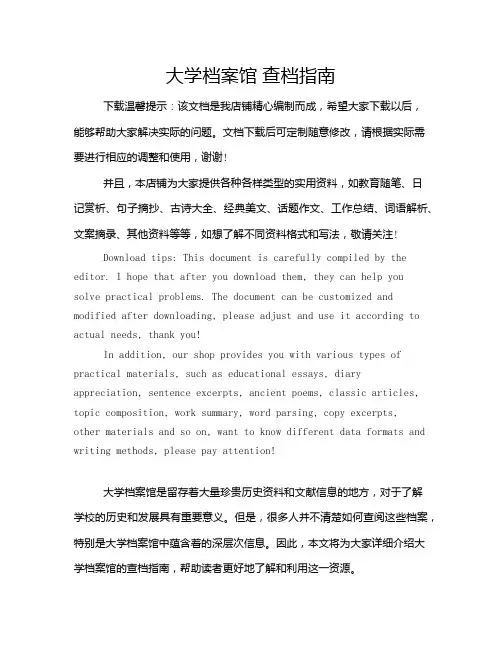 大学档案馆 查档指南

下载温馨提示：该文档是我店铺精心编制而成，希望大家下载以后，能够帮助大家解决实际的问题。文档下载后可定制随意修改，请根据实际需要进行相应的调整和使用，谢谢！

并且，本店铺为大家提供各种各样类型的实用资料，如教育随笔、日记赏析、句子摘抄、古诗大全、经典美文、话题作文、工作总结、词语解析、文案摘录、其他资料等等，如想了解不同资料格式和写法，敬请关注！

Download tips: This document is carefully compiled by the editor. I hope that after you download them, they can help you solve practical problems. The document can be customized and modified after downloading, please adjust and use it according to actual needs, thank you!

In addition, our shop provides you with various types of practical materials, such as educational essays, diary appreciation, sentence excerpts, ancient poems, classic articles, topic composition, work summary, word parsing, copy excerpts, other materials and so on, want to know different data formats and writing methods, please pay attention!

大学档案馆是留存着大量珍贵历史资料和文献信息的地方，对于了解学校的历史和发展具有重要意义。但是，很多人并不清楚如何查阅这些档案，特别是大学档案馆中蕴含着的深层次信息。因此，本文将为大家详细介绍大学档案馆的查档指南，帮助读者更好地了解和利用这一资源。